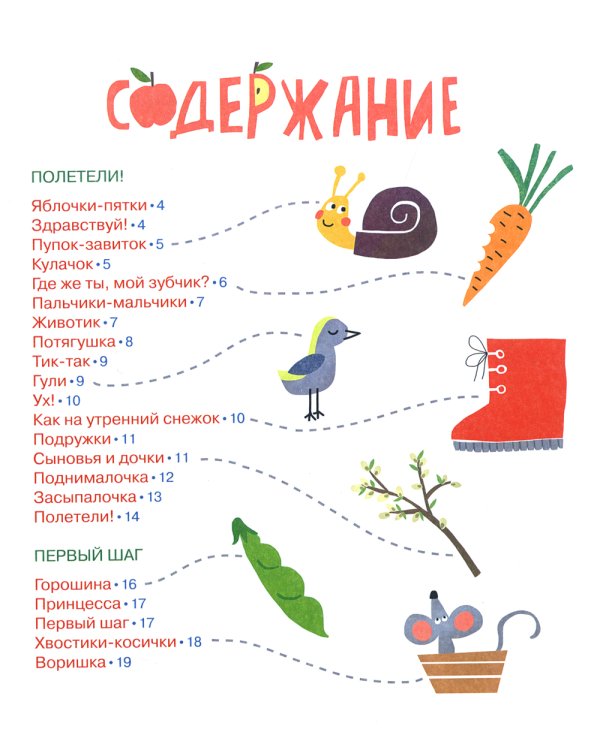 СОДЕРЖАНИЕ

ПОЛЕТЕЛИ!

Яблочки-пятки • 4
Здравствуй! • 4
Пупок-завиток • 5
Кулачок • 5
Где же ты, мой зубчик? • 6
Пальчики-мальчики • 7
Животик • 7
Потягушка • 8
Тик-так • 9
Гули • 9
Ух! • 10
Как на утренний снежок • 10
Подружки • 11
Сыновья и дочки • 11
Поднималочка • 12
Засыпалочка • 13
Полетели! • 14

ПЕРВЫЙ ШАГ

Горошина • 16
Принцесса • 17
Первый шаг • 17
Хвостики-косички • 18
Воришка • 19